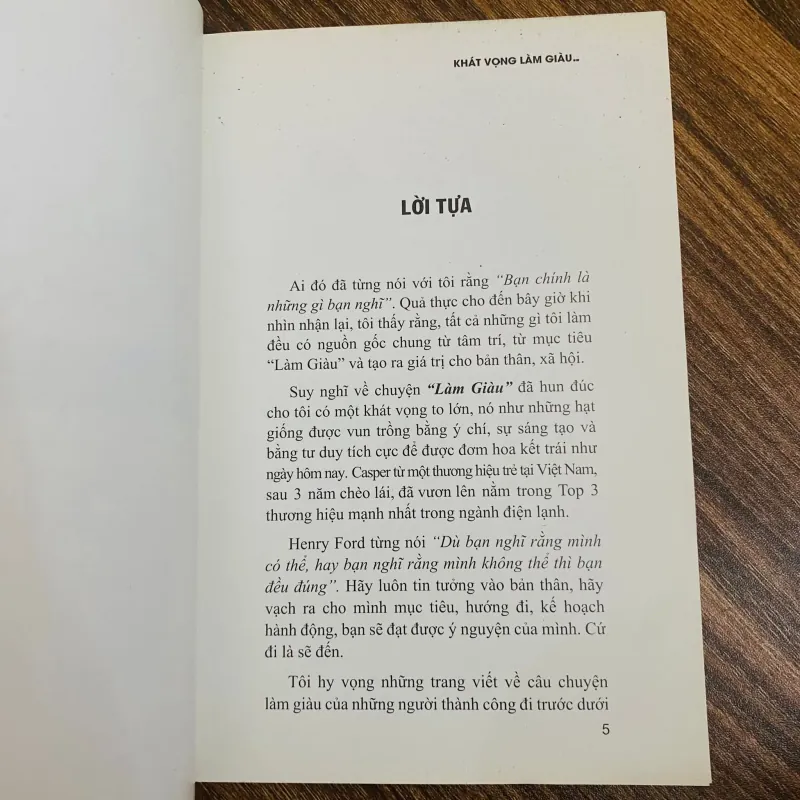 KHÁT VỌNG LÀM GIÀU..

LỜI TỰA

Ai đó đã từng nói với tôi rằng "Bạn chính là những gì bạn nghĩ". Quả thực cho đến bây giờ khi nhìn nhận lại, tôi thấy rằng, tất cả những gì tôi làm đều có nguồn gốc chung từ tâm trí, từ mục tiêu "Làm Giàu" và tạo ra giá trị cho bản thân, xã hội.

Suy nghĩ về chuyện "Làm Giàu" đã hun đúc cho tôi có một khát vọng to lớn, nó như những hạt giống được vun trồng bằng ý chí, sự sáng tạo và bằng tư duy tích cực để được đơm hoa kết trái như ngày hôm nay. Casper từ một thương hiệu trẻ tại Việt Nam, sau 3 năm chèo lái, đã vươn lên nằm trong Top 3 thương hiệu mạnh nhất trong ngành điện lạnh.

Henry Ford từng nói "Dù bạn nghĩ rằng mình có thể, hay bạn nghĩ rằng mình không thể thì bạn đều đúng". Hãy luôn tin tưởng vào bản thân, hãy vạch ra cho mình mục tiêu, hướng đi, kế hoạch hành động, bạn sẽ đạt được ý nguyện của mình. Cứ đi là sẽ đến.

Tôi hy vọng những trang viết về câu chuyện làm giàu của những người thành công đi trước dưới

5